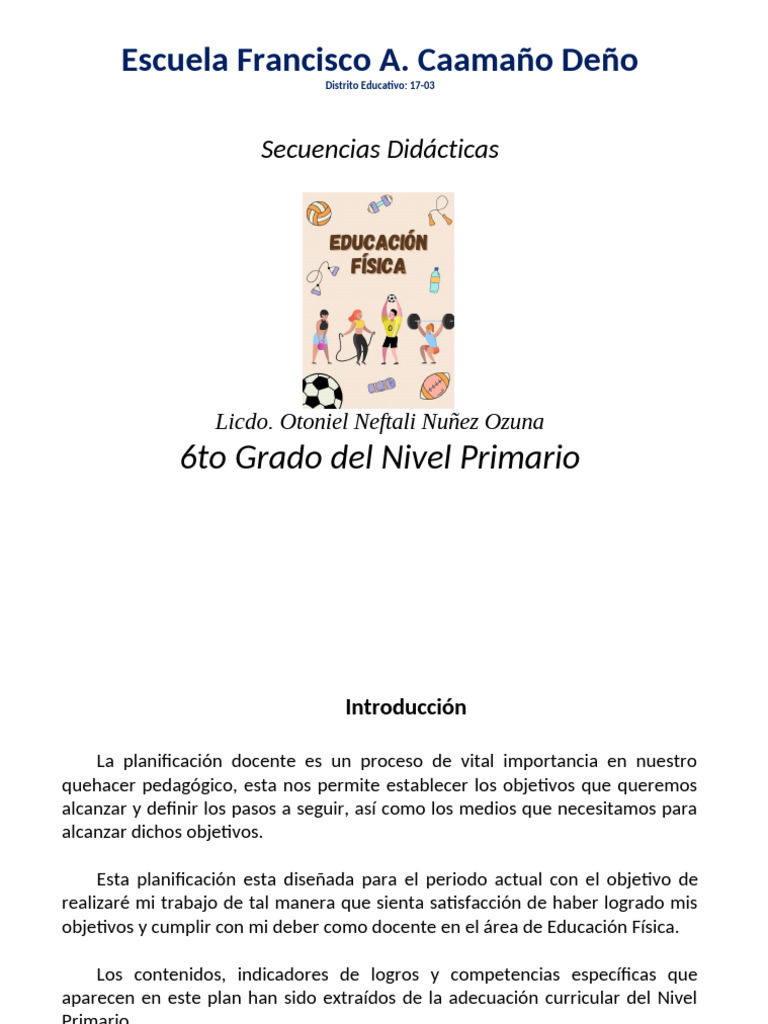 Escuela Francisco A. Caamaño Deño
Distrito Educativo: 17-03

Secuencias Didácticas

EDUCACIÓN FÍSICA

Licdo. Otoniel Neftali Nuñez Ozuna
6to Grado del Nivel Primario

Introducción

La planificación docente es un proceso de vital importancia en nuestro quehacer pedagógico, esta nos permite establecer los objetivos que queremos alcanzar y definir los pasos a seguir, así como los medios que necesitamos para alcanzar dichos objetivos.

Esta planificación esta diseñada para el periodo actual con el objetivo de realizaré mi trabajo de tal manera que sienta satisfacción de haber logrado mis objetivos y cumplir con mi deber como docente en el área de Educación Física.

Los contenidos, indicadores de logros y competencias específicas que aparecen en este plan han sido extraídos de la adecuación curricular del Nivel Primario.